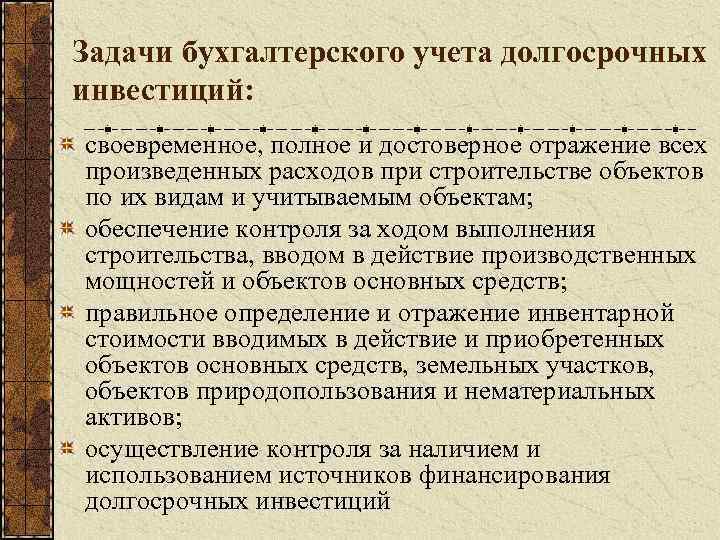 Задачи бухгалтерского учета долгосрочных инвестиций:

своевременное, полное и достоверное отражение всех произведенных расходов при строительстве объектов по их видам и учитываемым объектам;

обеспечение контроля за ходом выполнения строительства, вводом в действие производственных мощностей и объектов основных средств;

правильное определение и отражение инвентарной стоимости вводимых в действие и приобретенных объектов основных средств, земельных участков, объектов природопользования и нематериальных активов;

осуществление контроля за наличием и использованием источников финансирования долгосрочных инвестиций